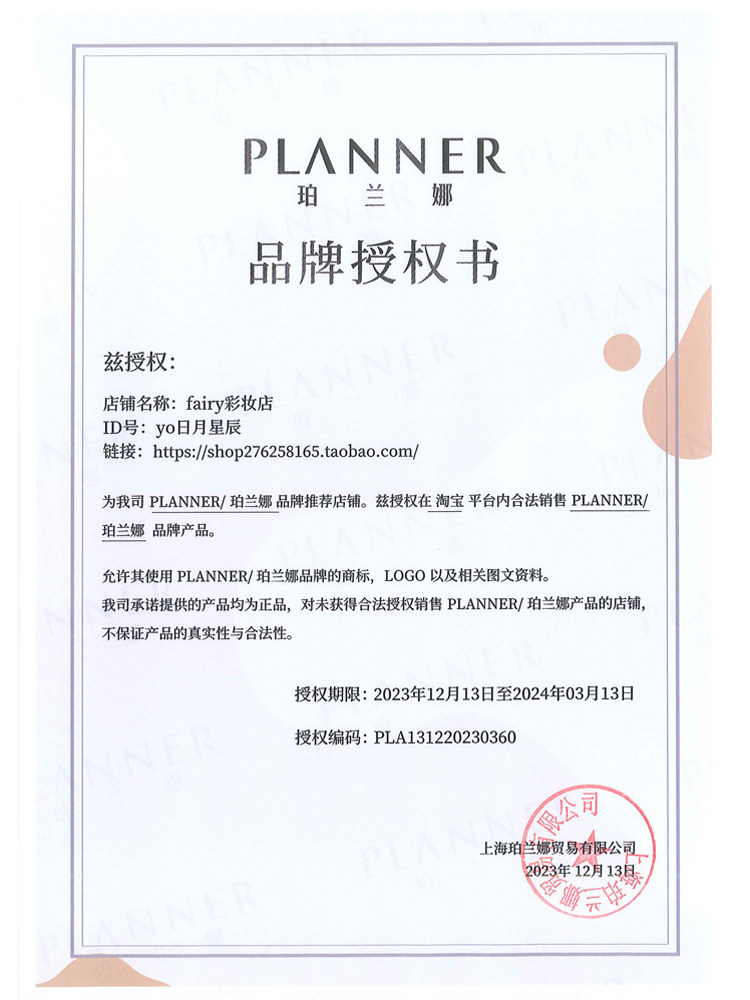 PLANNER
珀兰娜

品牌授权书

兹授权：

店铺名称：fairy彩妆店
ID号：yo日月星辰
链接：https://shop276258165.taobao.com/

为我司 PLANNER/ 珀兰娜 品牌推荐店铺。兹授权在 淘宝 平台内合法销售 PLANNER/ 珀兰娜 品牌产品。

允许其使用 PLANNER/ 珀兰娜品牌的商标，LOGO 以及相关图文资料。
我司承诺提供的产品均为正品，对未获得合法授权销售 PLANNER/ 珀兰娜产品的店铺，不保证产品的真实性与合法性。

授权期限：2023年12月13日至2024年03月13日

授权编码：PLA131220230360

上海珀兰娜贸易有限公司
2023年 12月 13日

上海珀兰娜贸易有限公司